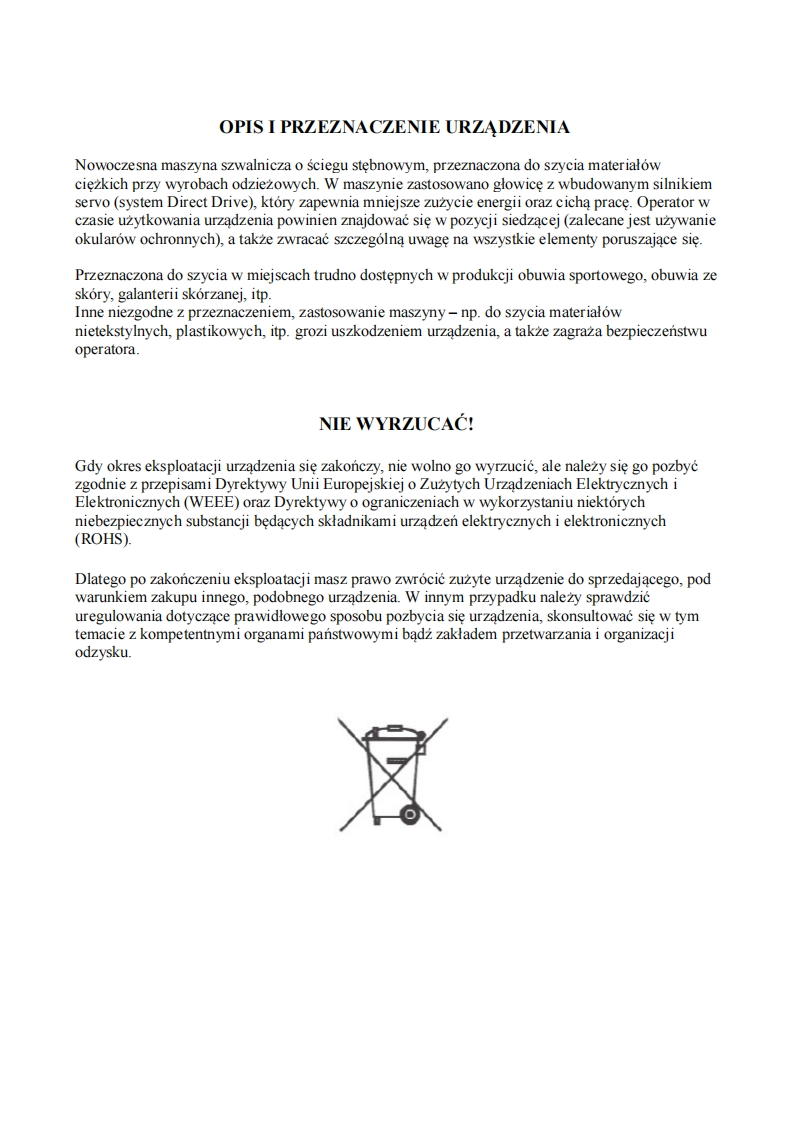 OPIS I PRZEZNACZENIE URZĄDZENIA

Nowoczesna maszyna szwalnicza o ściegu stębnowym, przeznaczona do szycia materiałów ciężkich przy wyrobach odzieżowych. W maszynie zastosowano głowicę z wbudowanym silnikiem servo (system Direct Drive), który zapewnia mniejsze zużycie energii oraz cichą pracę. Operator w czasie użytkowania urządzenia powinien znajdować się w pozycji siedzącej (zalecane jest używanie okularów ochronnych), a także zwracać szczególną uwagę na wszystkie elementy poruszające się.

Przeznaczona do szycia w miejscach trudno dostępnych w produkcji obuwia sportowego, obuwia ze skóry, galanterii skórzanej, itp.
Inne niezgodne z przeznaczeniem, zastosowanie maszyny – np. do szycia materiałów nietekstylnych, plastikowych, itp. grozi uszkodzeniem urządzenia, a także zagraża bezpieczeństwu operatora.

NIE WYRZUCAĆ!

Gdy okres eksploatacji urządzenia się zakończy, nie wolno go wyrzucić, ale należy się go pozbyć zgodnie z przepisami Dyrektywy Unii Europejskiej o Zużytych Urządzeniach Elektrycznych i Elektronicznych (WEEE) oraz Dyrektywy o ograniczeniach w wykorzystaniu niektórych niebezpiecznych substancji będących składnikami urządzeń elektrycznych i elektronicznych (ROHS).

Dlatego po zakończeniu eksploatacji masz prawo zwrócić zużyte urządzenie do sprzedającego, pod warunkiem zakupu innego, podobnego urządzenia. W innym przypadku należy sprawdzić uregulowania dotyczące prawidłowego sposobu pozbycia się urządzenia, skonsultować się w tym temacie z kompetentnymi organami państwowymi bądź zakładem przetwarzania i organizacji odzysku.